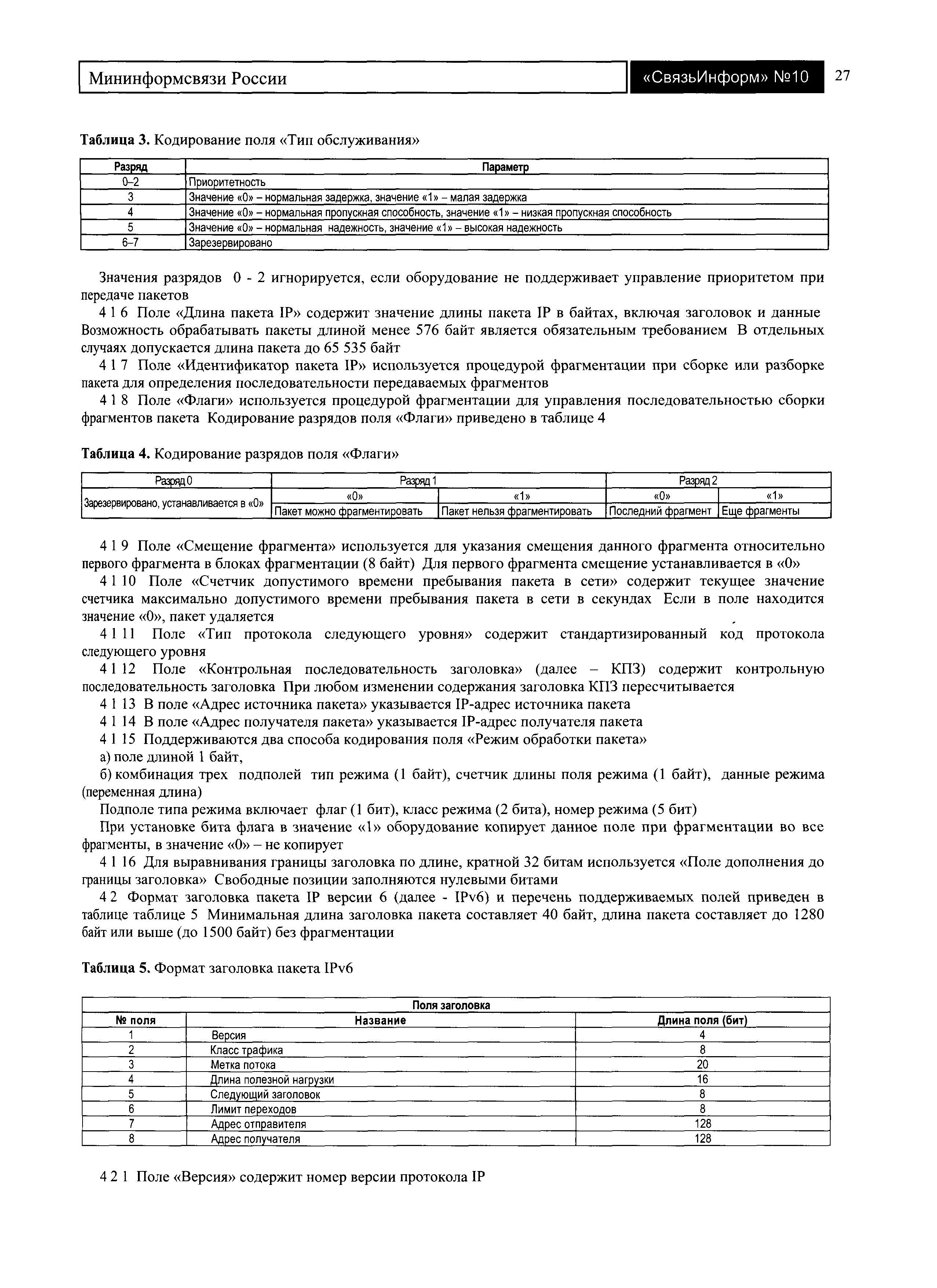 Мининформсвязи России

«СвязьИнформ» №10

27

**Таблица 3.** Кодирование поля «Тип обслуживания»

| Разряд | Параметр |
|---|---|
| 0–2 | Приоритетность |
| 3 | Значение «0» – нормальная задержка, значение «1» – малая задержка |
| 4 | Значение «0» – нормальная пропускная способность, значение «1» – низкая пропускная способность |
| 5 | Значение «0» – нормальная надежность, значение «1» – высокая надежность |
| 6–7 | Зарезервировано |

Значения разрядов 0 - 2 игнорируется, если оборудование не поддерживает управление приоритетом при передаче пакетов

4 1 6 Поле «Длина пакета IP» содержит значение длины пакета IP в байтах, включая заголовок и данные Возможность обрабатывать пакеты длиной менее 576 байт является обязательным требованием В отдельных случаях допускается длина пакета до 65 535 байт

4 1 7 Поле «Идентификатор пакета IP» используется процедурой фрагментации при сборке или разборке пакета для определения последовательности передаваемых фрагментов

4 1 8 Поле «Флаги» используется процедурой фрагментации для управления последовательностью сборки фрагментов пакета Кодирование разрядов поля «Флаги» приведено в таблице 4

**Таблица 4.** Кодирование разрядов поля «Флаги»

| Разряд 0 | Разряд 1 | | Разряд 2 | |
|---|---|---|---|---|
| Зарезервировано, устанавливается в «0» | «0» | «1» | «0» | «1» |
| | Пакет можно фрагментировать | Пакет нельзя фрагментировать | Последний фрагмент | Еще фрагменты |

4 1 9 Поле «Смещение фрагмента» используется для указания смещения данного фрагмента относительно первого фрагмента в блоках фрагментации (8 байт) Для первого фрагмента смещение устанавливается в «0»

4 1 10 Поле «Счетчик допустимого времени пребывания пакета в сети» содержит текущее значение счетчика максимально допустимого времени пребывания пакета в сети в секундах Если в поле находится значение «0», пакет удаляется

4 1 11 Поле «Тип протокола следующего уровня» содержит стандартизированный код протокола следующего уровня

4 1 12 Поле «Контрольная последовательность заголовка» (далее – КПЗ) содержит контрольную последовательность заголовка При любом изменении содержания заголовка КПЗ пересчитывается

4 1 13 В поле «Адрес источника пакета» указывается IP-адрес источника пакета

4 1 14 В поле «Адрес получателя пакета» указывается IP-адрес получателя пакета

4 1 15 Поддерживаются два способа кодирования поля «Режим обработки пакета»

а) поле длиной 1 байт,

б) комбинация трех подполей тип режима (1 байт), счетчик длины поля режима (1 байт), данные режима (переменная длина)

Подполе типа режима включает флаг (1 бит), класс режима (2 бита), номер режима (5 бит)

При установке бита флага в значение «1» оборудование копирует данное поле при фрагментации во все фрагменты, в значение «0» – не копирует

4 1 16 Для выравнивания границы заголовка по длине, кратной 32 битам используется «Поле дополнения до границы заголовка» Свободные позиции заполняются нулевыми битами

4 2 Формат заголовка пакета IP версии 6 (далее - IPv6) и перечень поддерживаемых полей приведен в таблице таблице 5 Минимальная длина заголовка пакета составляет 40 байт, длина пакета составляет до 1280 байт или выше (до 1500 байт) без фрагментации

**Таблица 5.** Формат заголовка пакета IPv6

| Поля заголовка | | |
|---|---|---|
| № поля | Название | Длина поля (бит) |
| 1 | Версия | 4 |
| 2 | Класс трафика | 8 |
| 3 | Метка потока | 20 |
| 4 | Длина полезной нагрузки | 16 |
| 5 | Следующий заголовок | 8 |
| 6 | Лимит переходов | 8 |
| 7 | Адрес отправителя | 128 |
| 8 | Адрес получателя | 128 |

4 2 1 Поле «Версия» содержит номер версии протокола IP